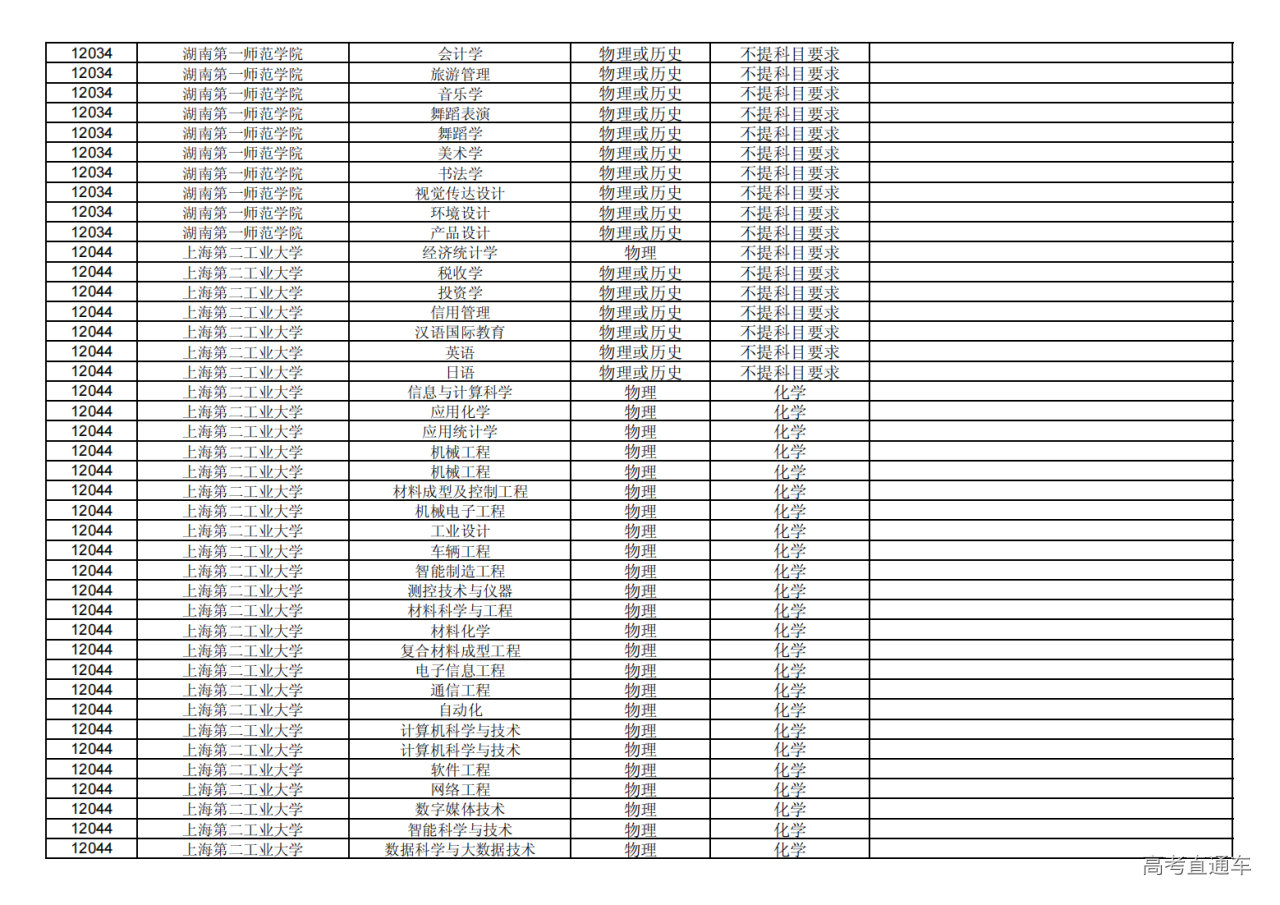 | 12034 | 湖南第一师范学院 | 会计学 | 物理或历史 | 不提科目要求 |  |
|---|---|---|---|---|---|
| 12034 | 湖南第一师范学院 | 旅游管理 | 物理或历史 | 不提科目要求 |  |
| 12034 | 湖南第一师范学院 | 音乐学 | 物理或历史 | 不提科目要求 |  |
| 12034 | 湖南第一师范学院 | 舞蹈表演 | 物理或历史 | 不提科目要求 |  |
| 12034 | 湖南第一师范学院 | 舞蹈学 | 物理或历史 | 不提科目要求 |  |
| 12034 | 湖南第一师范学院 | 美术学 | 物理或历史 | 不提科目要求 |  |
| 12034 | 湖南第一师范学院 | 书法学 | 物理或历史 | 不提科目要求 |  |
| 12034 | 湖南第一师范学院 | 视觉传达设计 | 物理或历史 | 不提科目要求 |  |
| 12034 | 湖南第一师范学院 | 环境设计 | 物理或历史 | 不提科目要求 |  |
| 12034 | 湖南第一师范学院 | 产品设计 | 物理或历史 | 不提科目要求 |  |
| 12044 | 上海第二工业大学 | 经济统计学 | 物理 | 不提科目要求 |  |
| 12044 | 上海第二工业大学 | 税收学 | 物理或历史 | 不提科目要求 |  |
| 12044 | 上海第二工业大学 | 投资学 | 物理或历史 | 不提科目要求 |  |
| 12044 | 上海第二工业大学 | 信用管理 | 物理或历史 | 不提科目要求 |  |
| 12044 | 上海第二工业大学 | 汉语国际教育 | 物理或历史 | 不提科目要求 |  |
| 12044 | 上海第二工业大学 | 英语 | 物理或历史 | 不提科目要求 |  |
| 12044 | 上海第二工业大学 | 日语 | 物理或历史 | 不提科目要求 |  |
| 12044 | 上海第二工业大学 | 信息与计算科学 | 物理 | 化学 |  |
| 12044 | 上海第二工业大学 | 应用化学 | 物理 | 化学 |  |
| 12044 | 上海第二工业大学 | 应用统计学 | 物理 | 化学 |  |
| 12044 | 上海第二工业大学 | 机械工程 | 物理 | 化学 |  |
| 12044 | 上海第二工业大学 | 机械工程 | 物理 | 化学 |  |
| 12044 | 上海第二工业大学 | 材料成型及控制工程 | 物理 | 化学 |  |
| 12044 | 上海第二工业大学 | 机械电子工程 | 物理 | 化学 |  |
| 12044 | 上海第二工业大学 | 工业设计 | 物理 | 化学 |  |
| 12044 | 上海第二工业大学 | 车辆工程 | 物理 | 化学 |  |
| 12044 | 上海第二工业大学 | 智能制造工程 | 物理 | 化学 |  |
| 12044 | 上海第二工业大学 | 测控技术与仪器 | 物理 | 化学 |  |
| 12044 | 上海第二工业大学 | 材料科学与工程 | 物理 | 化学 |  |
| 12044 | 上海第二工业大学 | 材料化学 | 物理 | 化学 |  |
| 12044 | 上海第二工业大学 | 复合材料成型工程 | 物理 | 化学 |  |
| 12044 | 上海第二工业大学 | 电子信息工程 | 物理 | 化学 |  |
| 12044 | 上海第二工业大学 | 通信工程 | 物理 | 化学 |  |
| 12044 | 上海第二工业大学 | 自动化 | 物理 | 化学 |  |
| 12044 | 上海第二工业大学 | 计算机科学与技术 | 物理 | 化学 |  |
| 12044 | 上海第二工业大学 | 计算机科学与技术 | 物理 | 化学 |  |
| 12044 | 上海第二工业大学 | 软件工程 | 物理 | 化学 |  |
| 12044 | 上海第二工业大学 | 网络工程 | 物理 | 化学 |  |
| 12044 | 上海第二工业大学 | 数字媒体技术 | 物理 | 化学 |  |
| 12044 | 上海第二工业大学 | 智能科学与技术 | 物理 | 化学 |  |
| 12044 | 上海第二工业大学 | 数据科学与大数据技术 | 物理 | 化学 |  |

高考直通车